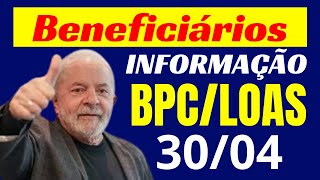 Beneficiários

INFORMAÇÃO

BPC/LOAS

30/04